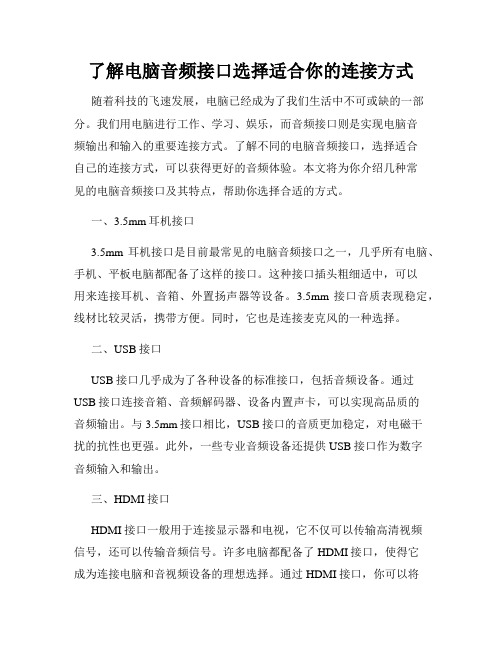 了解电脑音频接口选择适合你的连接方式

随着科技的飞速发展，电脑已经成为了我们生活中不可或缺的一部分。我们用电脑进行工作、学习、娱乐，而音频接口则是实现电脑音频输出和输入的重要连接方式。了解不同的电脑音频接口，选择适合自己的连接方式，可以获得更好的音频体验。本文将为你介绍几种常见的电脑音频接口及其特点，帮助你选择合适的方式。

一、3.5mm 耳机接口

3.5mm 耳机接口是目前最常见的电脑音频接口之一，几乎所有电脑、手机、平板电脑都配备了这样的接口。这种接口插头粗细适中，可以用来连接耳机、音箱、外置扬声器等设备。3.5mm 接口音质表现稳定，线材比较灵活，携带方便。同时，它也是连接麦克风的一种选择。

二、USB 接口

USB 接口几乎成为了各种设备的标准接口，包括音频设备。通过 USB 接口连接音箱、音频解码器、设备内置声卡，可以实现高品质的音频输出。与 3.5mm 接口相比，USB 接口的音质更加稳定，对电磁干扰的抗性也更强。此外，一些专业音频设备还提供 USB 接口作为数字音频输入和输出。

三、HDMI 接口

HDMI 接口一般用于连接显示器和电视，它不仅可以传输高清视频信号，还可以传输音频信号。许多电脑都配备了 HDMI 接口，使得它成为连接电脑和音视频设备的理想选择。通过 HDMI 接口，你可以将